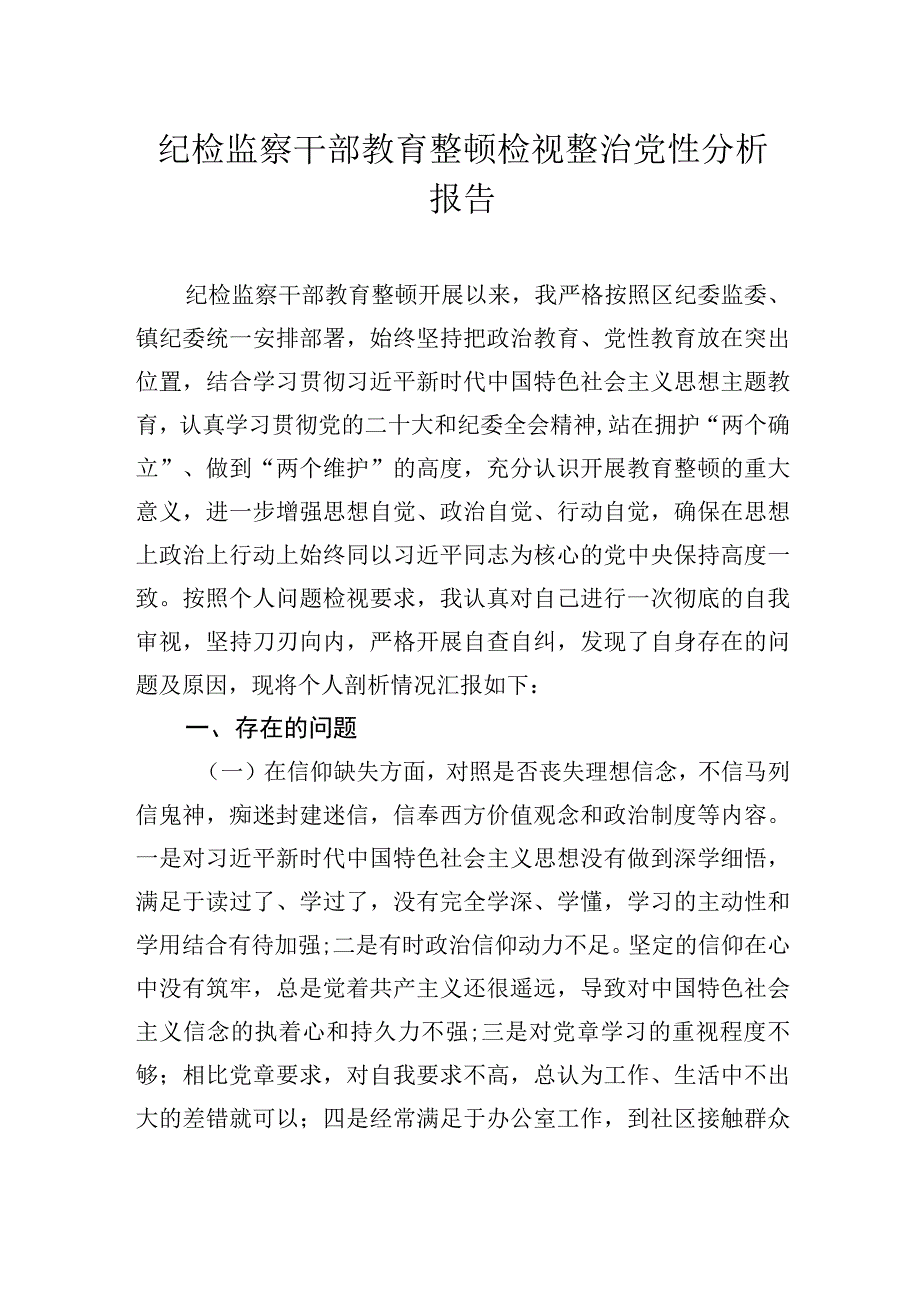 纪检监察干部教育整顿检视整治党性分析报告

纪检监察干部教育整顿开展以来，我严格按照区纪委监委、镇纪委统一安排部署，始终坚持把政治教育、党性教育放在突出位置，结合学习贯彻习近平新时代中国特色社会主义思想主题教育，认真学习贯彻党的二十大和纪委全会精神,站在拥护“两个确立”、做到“两个维护”的高度，充分认识开展教育整顿的重大意义，进一步增强思想自觉、政治自觉、行动自觉，确保在思想上政治上行动上始终同以习近平同志为核心的党中央保持高度一致。按照个人问题检视要求，我认真对自己进行一次彻底的自我审视，坚持刀刃向内，严格开展自查自纠，发现了自身存在的问题及原因，现将个人剖析情况汇报如下：

一、存在的问题

（一）在信仰缺失方面，对照是否丧失理想信念，不信马列信鬼神，痴迷封建迷信，信奉西方价值观念和政治制度等内容。一是对习近平新时代中国特色社会主义思想没有做到深学细悟，满足于读过了、学过了，没有完全学深、学懂，学习的主动性和学用结合有待加强;二是有时政治信仰动力不足。坚定的信仰在心中没有筑牢，总是觉着共产主义还很遥远，导致对中国特色社会主义信念的执着心和持久力不强;三是对党章学习的重视程度不够；相比党章要求，对自我要求不高，总认为工作、生活中不出大的差错就可以；四是经常满足于办公室工作，到社区接触群众